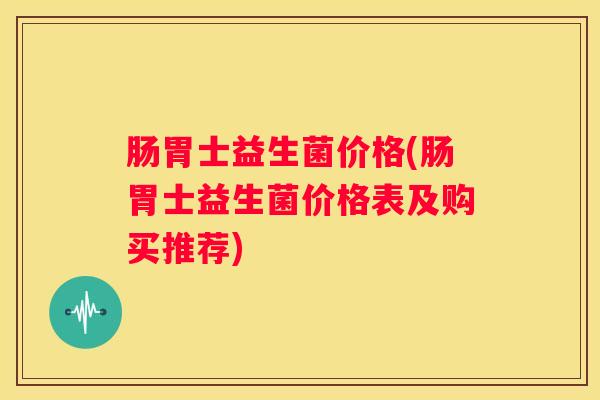 肠胃士益生菌价格(肠胃士益生菌价格表及购买推荐)